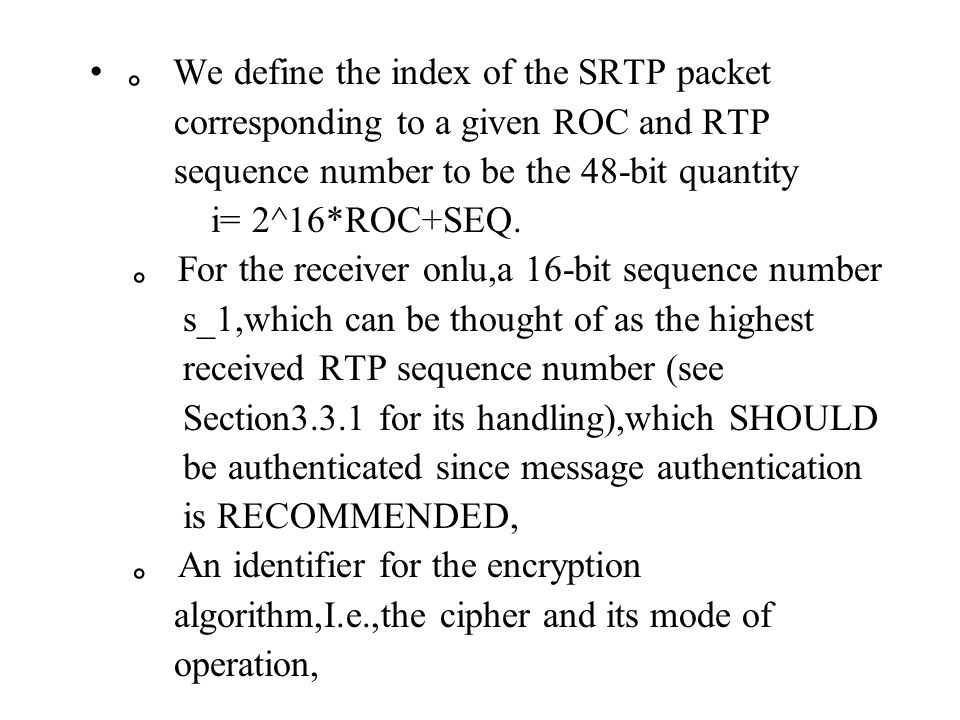 • 。 We define the index of the SRTP packet corresponding to a given ROC and RTP sequence number to be the 48-bit quantity
i= 2^16*ROC+SEQ.

。 For the receiver onlu,a 16-bit sequence number s_1,which can be thought of as the highest received RTP sequence number (see Section3.3.1 for its handling),which SHOULD be authenticated since message authentication is RECOMMENDED,

。 An identifier for the encryption algorithm,I.e.,the cipher and its mode of operation,